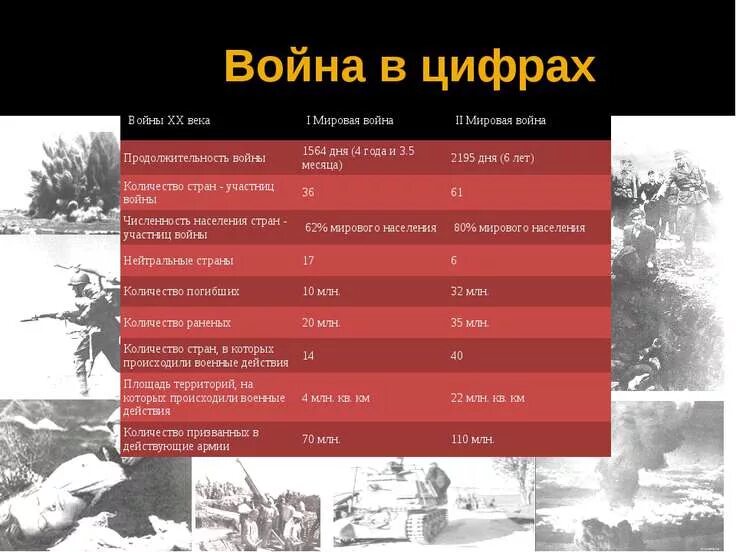 Война в цифрах

| Войны XX века | I Мировая война | II Мировая война |
|---|---|---|
| Продолжительность войны | 1564 дня (4 года и 3.5 месяца) | 2195 дня (6 лет) |
| Количество стран - участниц войны | 36 | 61 |
| Численность населения стран - участниц войны | 62% мирового населения | 80% мирового населения |
| Нейтральные страны | 17 | 6 |
| Количество погибших | 10 млн. | 32 млн. |
| Количество раненых | 20 млн. | 35 млн. |
| Количество стран, в которых происходили военные действия | 14 | 40 |
| Площадь территорий, на которых происходили военные действия | 4 млн. кв. км | 22 млн. кв. км |
| Количество призванных в действующие армии | 70 млн. | 110 млн. |